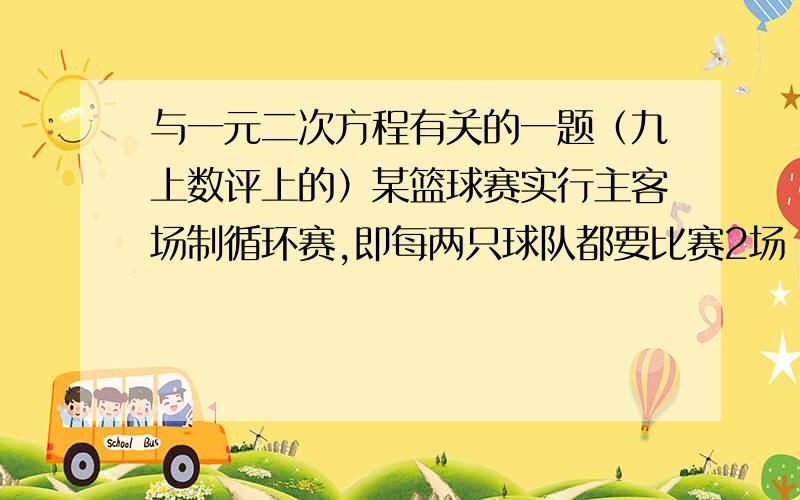 与一元二次方程有关的一题（九上数评上的）某篮球赛实行主客场制循环赛,即每两只球队都要比赛2场

School Bus